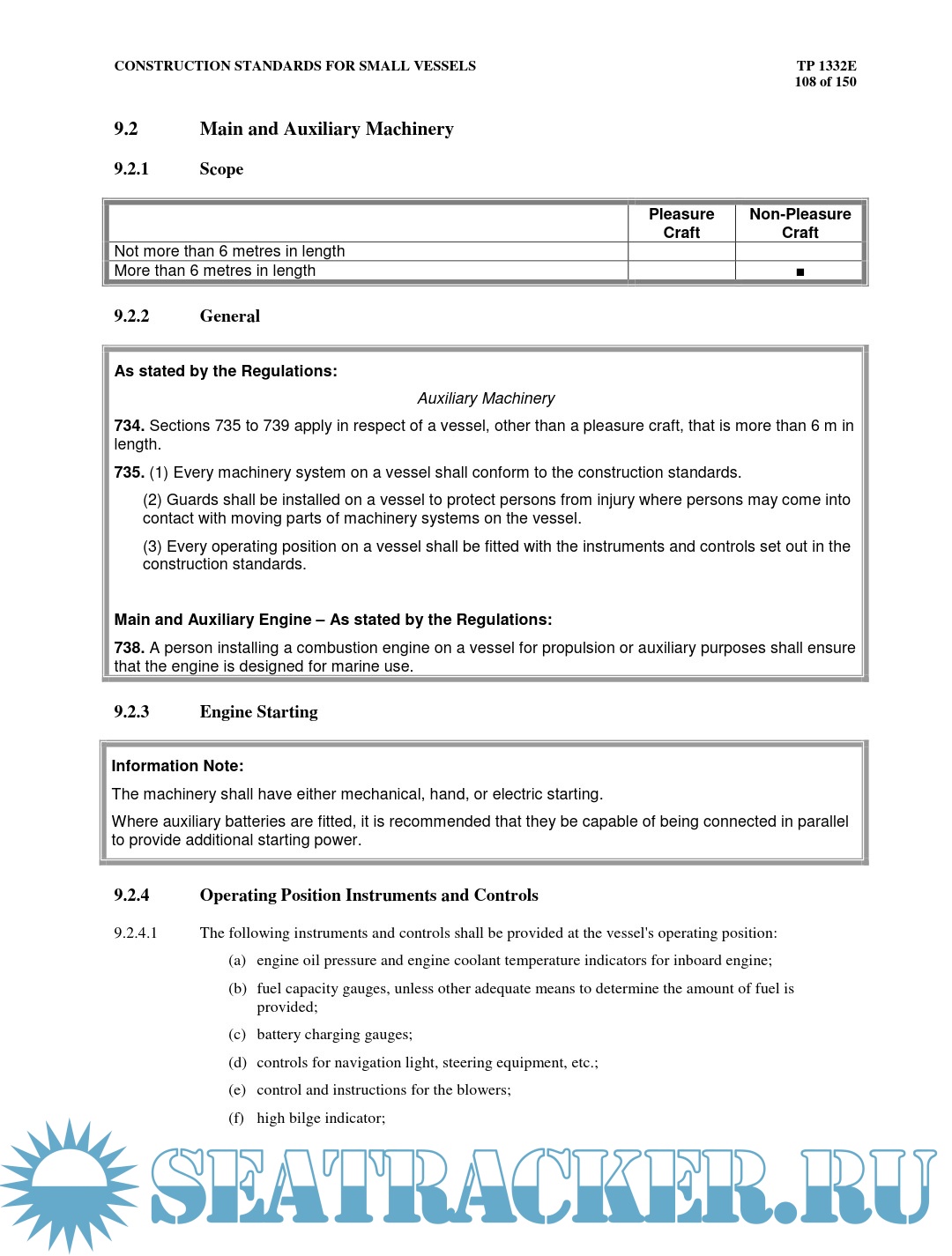 CONSTRUCTION STANDARDS FOR SMALL VESSELS

TP 1332E
108 of 150

9.2 Main and Auxiliary Machinery

9.2.1 Scope

| | Pleasure Craft | Non-Pleasure Craft |
|---|---|---|
| Not more than 6 metres in length | | |
| More than 6 metres in length | | ■ |

9.2.2 General

As stated by the Regulations:

Auxiliary Machinery

734. Sections 735 to 739 apply in respect of a vessel, other than a pleasure craft, that is more than 6 m in length.

735. (1) Every machinery system on a vessel shall conform to the construction standards.

(2) Guards shall be installed on a vessel to protect persons from injury where persons may come into contact with moving parts of machinery systems on the vessel.

(3) Every operating position on a vessel shall be fitted with the instruments and controls set out in the construction standards.

Main and Auxiliary Engine – As stated by the Regulations:

738. A person installing a combustion engine on a vessel for propulsion or auxiliary purposes shall ensure that the engine is designed for marine use.

9.2.3 Engine Starting

Information Note:

The machinery shall have either mechanical, hand, or electric starting.

Where auxiliary batteries are fitted, it is recommended that they be capable of being connected in parallel to provide additional starting power.

9.2.4 Operating Position Instruments and Controls

9.2.4.1 The following instruments and controls shall be provided at the vessel's operating position:

(a) engine oil pressure and engine coolant temperature indicators for inboard engine;

(b) fuel capacity gauges, unless other adequate means to determine the amount of fuel is provided;

(c) battery charging gauges;

(d) controls for navigation light, steering equipment, etc.;

(e) control and instructions for the blowers;

(f) high bilge indicator;

SEATRACKER.RU